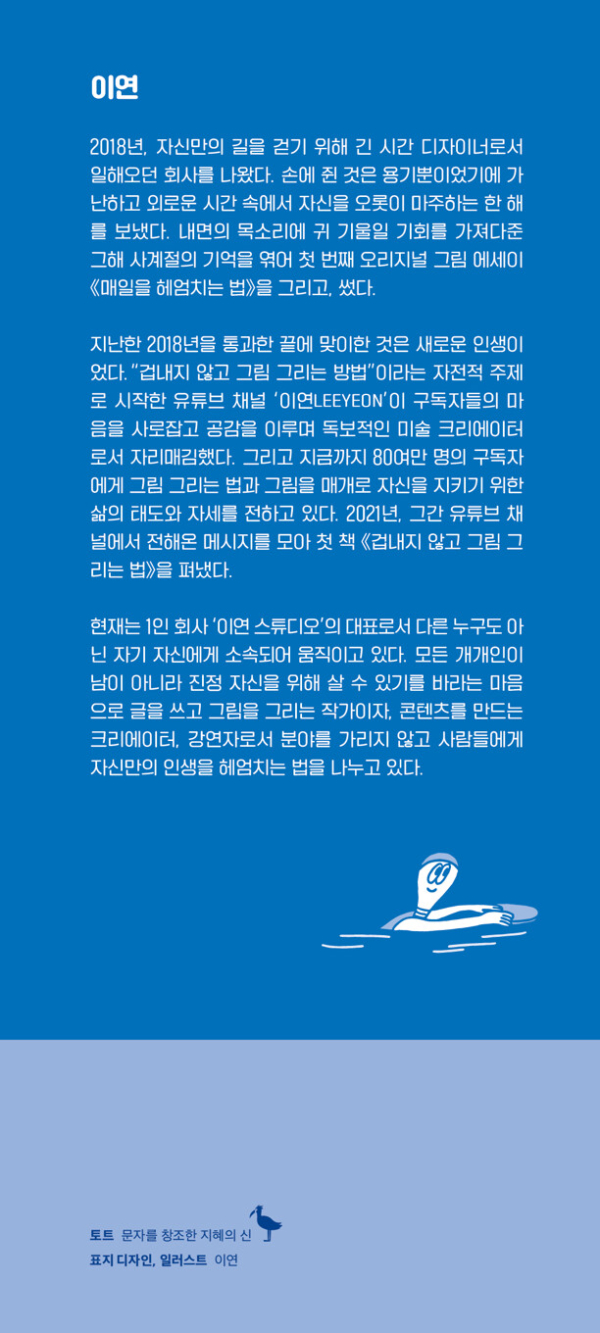 이연

2018년, 자신만의 길을 걷기 위해 긴 시간 디자이너로서 일해오던 회사를 나왔다. 손에 쥔 것은 용기뿐이었기에 가난하고 외로운 시간 속에서 자신을 오롯이 마주하는 한 해를 보냈다. 내면의 목소리에 귀 기울일 기회를 가져다준 그해 사계절의 기억을 엮어 첫 번째 오리지널 그림 에세이 《매일을 헤엄치는 법》을 그리고, 썼다.

지난한 2018년을 통과한 끝에 맞이한 것은 새로운 인생이었다. "겁내지 않고 그림 그리는 방법"이라는 자전적 주제로 시작한 유튜브 채널 '이연LEEYEON'이 구독자들의 마음을 사로잡고 공감을 이루며 독보적인 미술 크리에이터로서 자리매김했다. 그리고 지금까지 80여만 명의 구독자에게 그림 그리는 법과 그림을 매개로 자신을 지키기 위한 삶의 태도와 자세를 전하고 있다. 2021년, 그간 유튜브 채널에서 전해온 메시지를 모아 첫 책 《겁내지 않고 그림 그리는 법》을 펴냈다.

현재는 1인 회사 '이연 스튜디오'의 대표로서 다른 누구도 아닌 자기 자신에게 소속되어 움직이고 있다. 모든 개개인이 남이 아니라 진정 자신을 위해 살 수 있기를 바라는 마음으로 글을 쓰고 그림을 그리는 작가이자, 콘텐츠를 만드는 크리에이터, 강연자로서 분야를 가리지 않고 사람들에게 자신만의 인생을 헤엄치는 법을 나누고 있다.

토트 문자를 창조한 지혜의 신
표지 디자인, 일러스트 이연